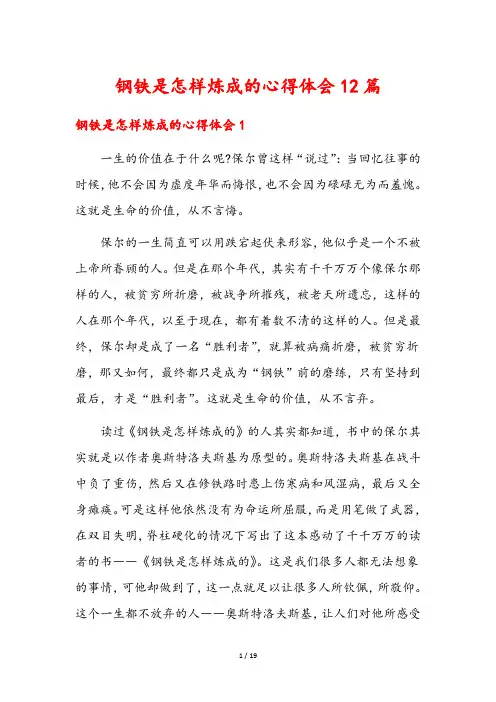 钢铁是怎样炼成的心得体会 12 篇

钢铁是怎样炼成的心得体会 1

一生的价值在于什么呢?保尔曾这样“说过”：当回忆往事的时候，他不会因为虚度年华而悔恨，也不会因为碌碌无为而羞愧。这就是生命的价值，从不言悔。

保尔的一生简直可以用跌宕起伏来形容，他似乎是一个不被上帝所眷顾的人。但是在那个年代，其实有千千万万个像保尔那样的人，被贫穷所折磨，被战争所摧残，被老天所遗忘，这样的人在那个年代，以至于现在，都有着数不清的这样的人。但是最终，保尔却是成了一名“胜利者”，就算被病痛折磨，被贫穷折磨，那又如何，最终都只是成为“钢铁”前的磨练，只有坚持到最后，才是“胜利者”。这就是生命的价值，从不言弃。

读过《钢铁是怎样炼成的》的人其实都知道，书中的保尔其实就是以作者奥斯特洛夫斯基为原型的。奥斯特洛夫斯基在战斗中负了重伤，然后又在修铁路时患上伤寒病和风湿病，最后又全身瘫痪。可是这样他依然没有为命运所屈服，而是用笔做了武器，在双目失明，脊柱硬化的情况下写出了这本感动了千千万万的读者的书——《钢铁是怎样炼成的》。这是我们很多人都无法想象的事情，可他却做到了，这一点就足以让很多人所钦佩，所敬仰。这个一生都不放弃的人——奥斯特洛夫斯基，让人们对他所感受

1 / 19